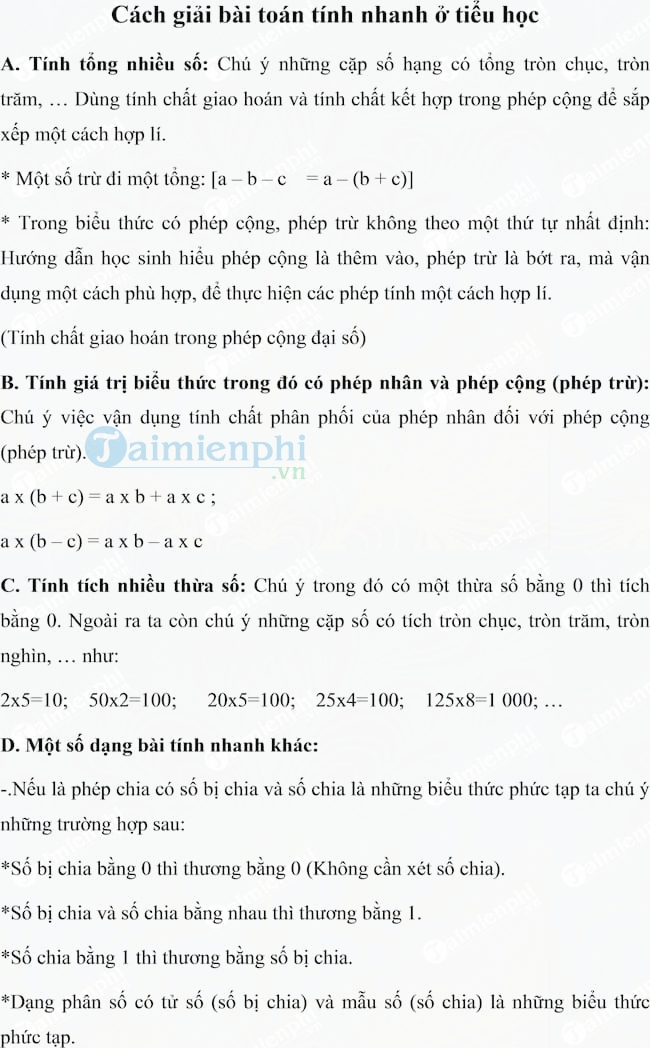 Cách giải bài toán tính nhanh ở tiểu học

A. Tính tổng nhiều số: Chú ý những cặp số hạng có tổng tròn chục, tròn trăm, … Dùng tính chất giao hoán và tính chất kết hợp trong phép cộng để sắp xếp một cách hợp lí.

* Một số trừ đi một tổng: [a – b – c = a – (b + c)]

* Trong biểu thức có phép cộng, phép trừ không theo một thứ tự nhất định: Hướng dẫn học sinh hiểu phép cộng là thêm vào, phép trừ là bớt ra, mà vận dụng một cách phù hợp, để thực hiện các phép tính một cách hợp lí.

(Tính chất giao hoán trong phép cộng đại số)

B. Tính giá trị biểu thức trong đó có phép nhân và phép cộng (phép trừ): Chú ý việc vận dụng tính chất phân phối của phép nhân đối với phép cộng (phép trừ).

Taimienphi.vn

a x (b + c) = a x b + a x c ;

a x (b – c) = a x b – a x c

C. Tính tích nhiều thừa số: Chú ý trong đó có một thừa số bằng 0 thì tích bằng 0. Ngoài ra ta còn chú ý những cặp số có tích tròn chục, tròn trăm, tròn nghìn, … như:

2x5=10; 50x2=100; 20x5=100; 25x4=100; 125x8=1 000; …

D. Một số dạng bài tính nhanh khác:

-.Nếu là phép chia có số bị chia và số chia là những biểu thức phức tạp ta chú ý những trường hợp sau:

*Số bị chia bằng 0 thì thương bằng 0 (Không cần xét số chia).

*Số bị chia và số chia bằng nhau thì thương bằng 1.

*Số chia bằng 1 thì thương bằng số bị chia.

*Dạng phân số có tử số (số bị chia) và mẫu số (số chia) là những biểu thức phức tạp.